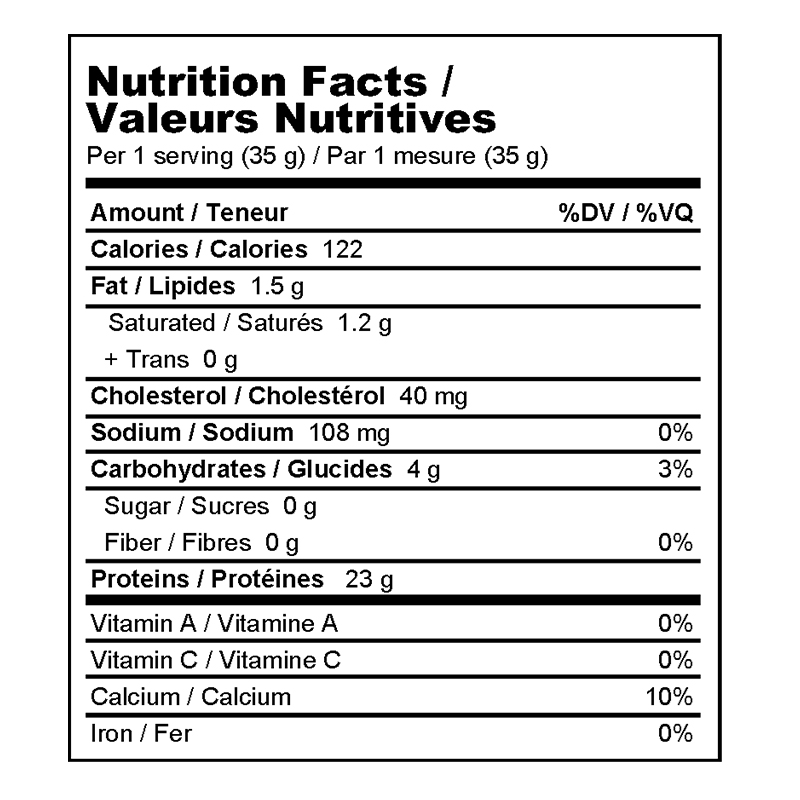 Nutrition Facts /
Valeurs Nutritives
Per 1 serving (35 g) / Par 1 mesure (35 g)

| Amount / Teneur | %DV / %VQ |
|---|---|
| Calories / Calories 122 | |
| Fat / Lipides 1.5 g | |
| Saturated / Saturés 1.2 g | |
| + Trans 0 g | |
| Cholesterol / Cholestérol 40 mg | |
| Sodium / Sodium 108 mg | 0% |
| Carbohydrates / Glucides 4 g | 3% |
| Sugar / Sucres 0 g | |
| Fiber / Fibres 0 g | 0% |
| Proteins / Protéines 23 g | |
| Vitamin A / Vitamine A | 0% |
| Vitamin C / Vitamine C | 0% |
| Calcium / Calcium | 10% |
| Iron / Fer | 0% |